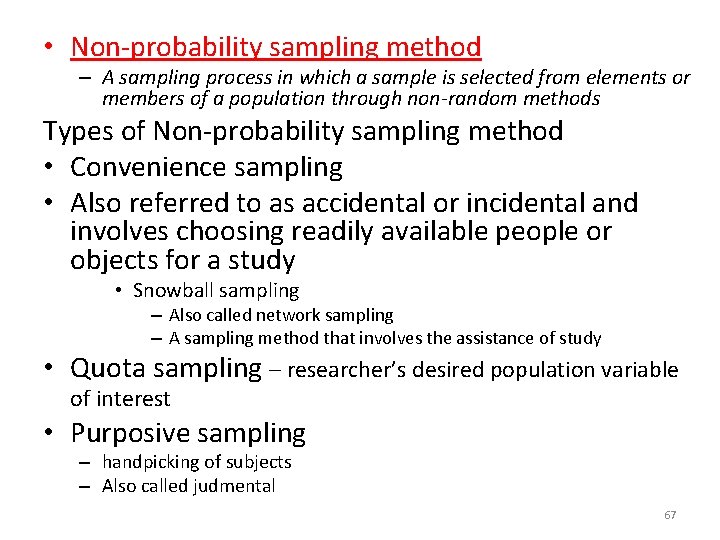 • Non-probability sampling method
– A sampling process in which a sample is selected from elements or members of a population through non-random methods

Types of Non-probability sampling method
• Convenience sampling
• Also referred to as accidental or incidental and involves choosing readily available people or objects for a study
• Snowball sampling
– Also called network sampling
– A sampling method that involves the assistance of study
• Quota sampling – researcher's desired population variable of interest
• Purposive sampling
– handpicking of subjects
– Also called judmental

67